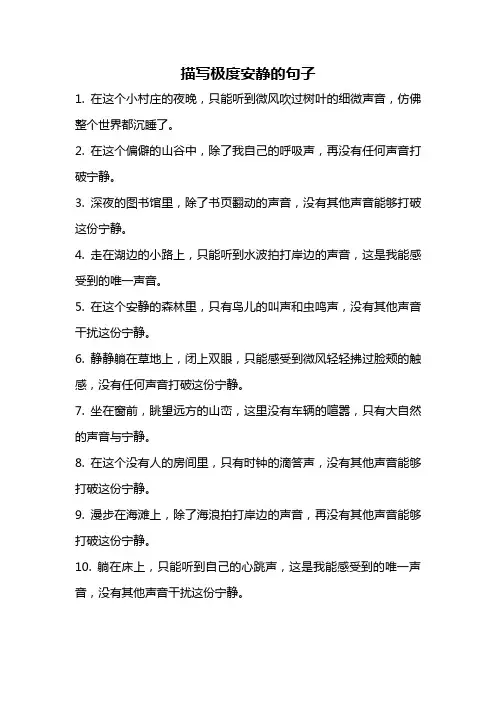 描写极度安静的句子

1. 在这个小村庄的夜晚，只能听到微风吹过树叶的细微声音，仿佛整个世界都沉睡了。

2. 在这个偏僻的山谷中，除了我自己的呼吸声，再没有任何声音打破宁静。

3. 深夜的图书馆里，除了书页翻动的声音，没有其他声音能够打破这份宁静。

4. 走在湖边的小路上，只能听到水波拍打岸边的声音，这是我能感受到的唯一声音。

5. 在这个安静的森林里，只有鸟儿的叫声和虫鸣声，没有其他声音干扰这份宁静。

6. 静静躺在草地上，闭上双眼，只能感受到微风轻轻拂过脸颊的触感，没有任何声音打破这份宁静。

7. 坐在窗前，眺望远方的山峦，这里没有车辆的喧嚣，只有大自然的声音与宁静。

8. 在这个没有人的房间里，只有时钟的滴答声，没有其他声音能够打破这份宁静。

9. 漫步在海滩上，除了海浪拍打岸边的声音，再没有其他声音能够打破这份宁静。

10. 躺在床上，只能听到自己的心跳声，这是我能感受到的唯一声音，没有其他声音干扰这份宁静。